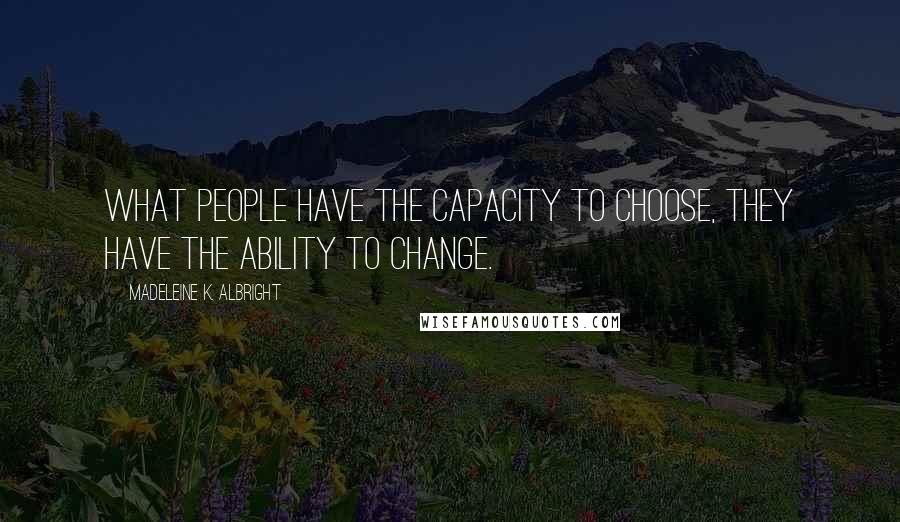 WHAT PEOPLE HAVE THE CAPACITY TO CHOOSE, THEY HAVE THE ABILITY TO CHANGE.

MADELEINE K. ALBRIGHT

WISEFAMOUSQUOTES.COM